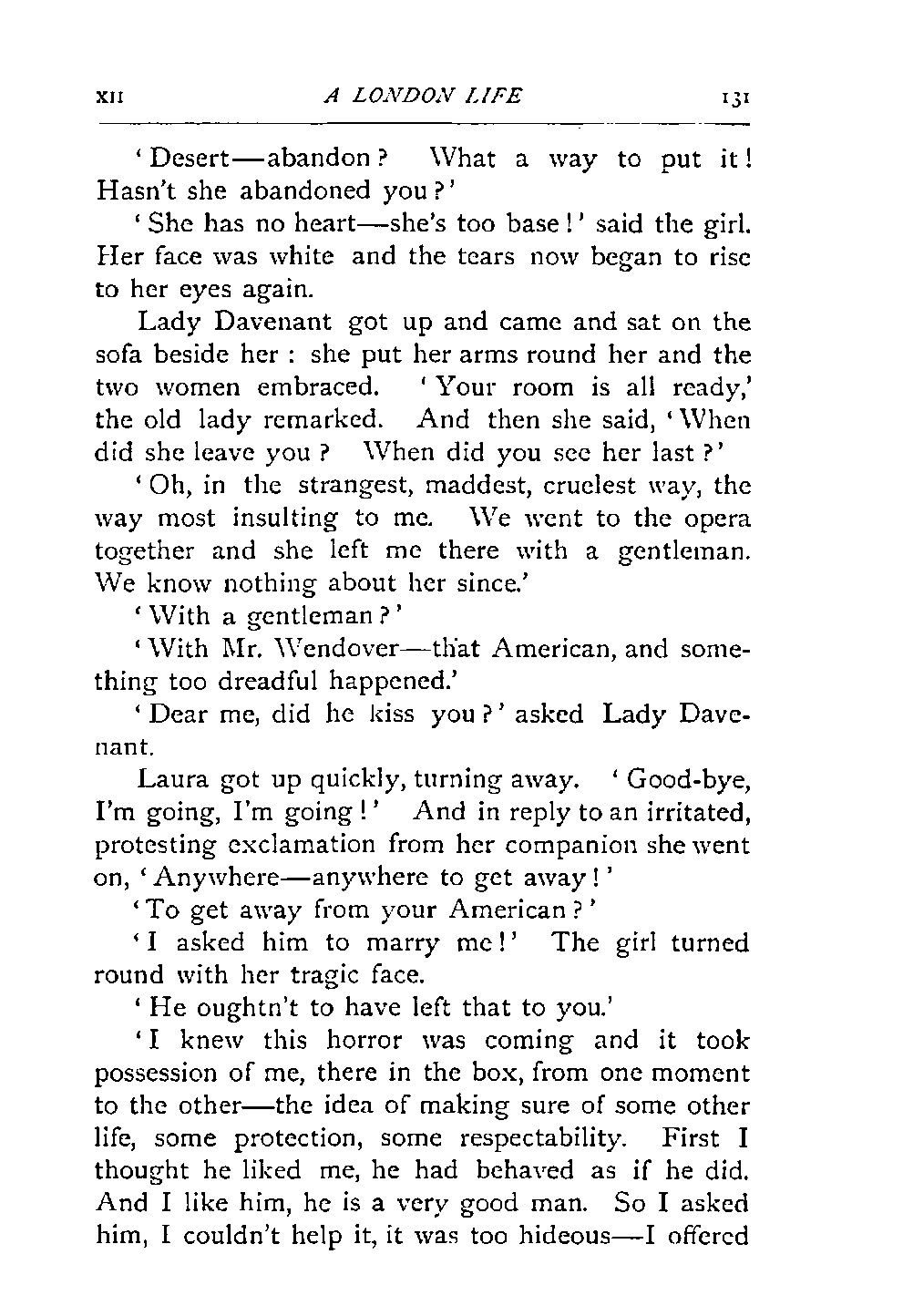 XII A LONDON LIFE 131

'Desert—abandon? What a way to put it! Hasn't she abandoned you?'

'She has no heart—she's too base!' said the girl. Her face was white and the tears now began to rise to her eyes again.

Lady Davenant got up and came and sat on the sofa beside her: she put her arms round her and the two women embraced. 'Your room is all ready,' the old lady remarked. And then she said, 'When did she leave you? When did you see her last?'

'Oh, in the strangest, maddest, cruelest way, the way most insulting to me. We went to the opera together and she left me there with a gentleman. We know nothing about her since.'

'With a gentleman?'

'With Mr. Wendover—that American, and something too dreadful happened.'

'Dear me, did he kiss you?' asked Lady Davenant.

Laura got up quickly, turning away. 'Good-bye, I'm going, I'm going!' And in reply to an irritated, protesting exclamation from her companion she went on, 'Anywhere—anywhere to get away!'

'To get away from your American?'

'I asked him to marry me!' The girl turned round with her tragic face.

'He oughtn't to have left that to you.'

'I knew this horror was coming and it took possession of me, there in the box, from one moment to the other—the idea of making sure of some other life, some protection, some respectability. First I thought he liked me, he had behaved as if he did. And I like him, he is a very good man. So I asked him, I couldn't help it, it was too hideous—I offered